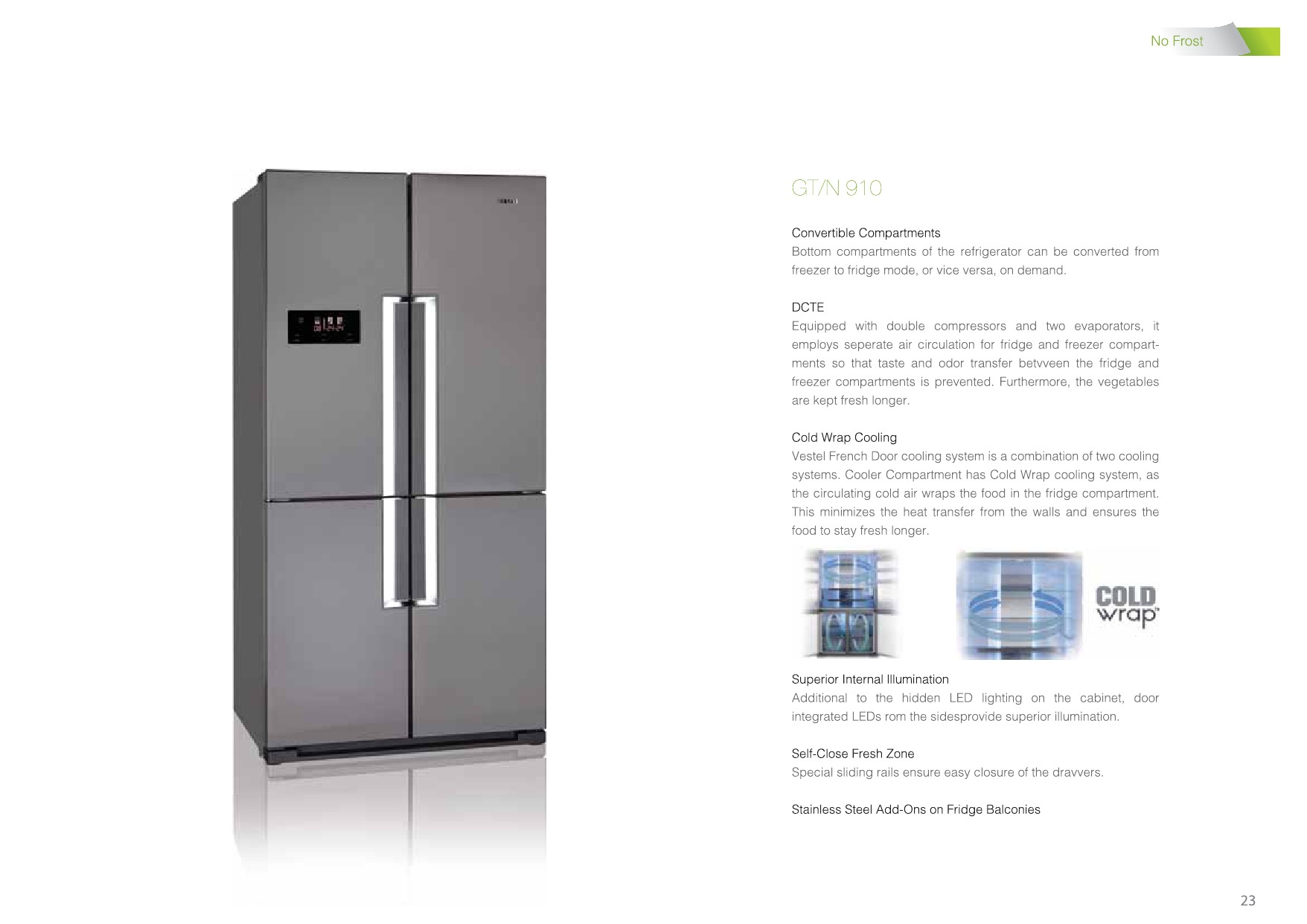 No Frost

GT/N 910

Convertible Compartments
Bottom compartments of the refrigerator can be converted from freezer to fridge mode, or vice versa, on demand.

DCTE
Equipped with double compressors and two evaporators, it employs seperate air circulation for fridge and freezer compartments so that taste and odor transfer betvveen the fridge and freezer compartments is prevented. Furthermore, the vegetables are kept fresh longer.

Cold Wrap Cooling
Vestel French Door cooling system is a combination of two cooling systems. Cooler Compartment has Cold Wrap cooling system, as the circulating cold air wraps the food in the fridge compartment. This minimizes the heat transfer from the walls and ensures the food to stay fresh longer.

COLD wrap

Superior Internal Illumination
Additional to the hidden LED lighting on the cabinet, door integrated LEDs rom the sidesprovide superior illumination.

Self-Close Fresh Zone
Special sliding rails ensure easy closure of the dravvers.

Stainless Steel Add-Ons on Fridge Balconies

23